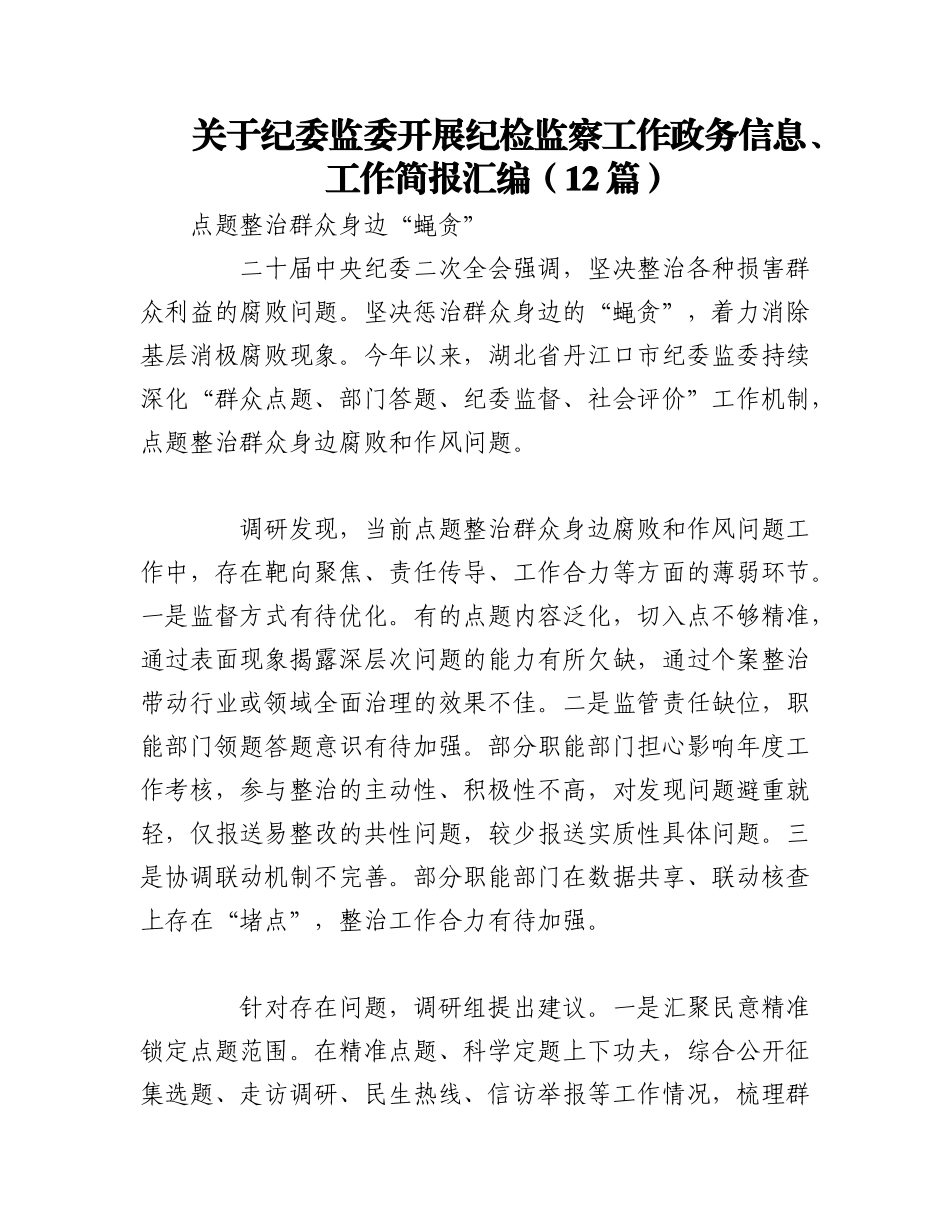 关于纪委监委开展纪检监察工作政务信息、工作简报汇编（12篇）

点题整治群众身边“蝇贪”

二十届中央纪委二次全会强调，坚决整治各种损害群众利益的腐败问题。坚决惩治群众身边的“蝇贪”，着力消除基层消极腐败现象。今年以来，湖北省丹江口市纪委监委持续深化“群众点题、部门答题、纪委监督、社会评价”工作机制，点题整治群众身边腐败和作风问题。

调研发现，当前点题整治群众身边腐败和作风问题工作中，存在靶向聚焦、责任传导、工作合力等方面的薄弱环节。一是监督方式有待优化。有的点题内容泛化，切入点不够精准，通过表面现象揭露深层次问题的能力有所欠缺，通过个案整治带动行业或领域全面治理的效果不佳。二是监管责任缺位，职能部门领题答题意识有待加强。部分职能部门担心影响年度工作考核，参与整治的主动性、积极性不高，对发现问题避重就轻，仅报送易整改的共性问题，较少报送实质性具体问题。三是协调联动机制不完善。部分职能部门在数据共享、联动核查上存在“堵点”，整治工作合力有待加强。

针对存在问题，调研组提出建议。一是汇聚民意精准锁定点题范围。在精准点题、科学定题上下功夫，综合公开征集选题、走访调研、民生热线、信访举报等工作情况，梳理群